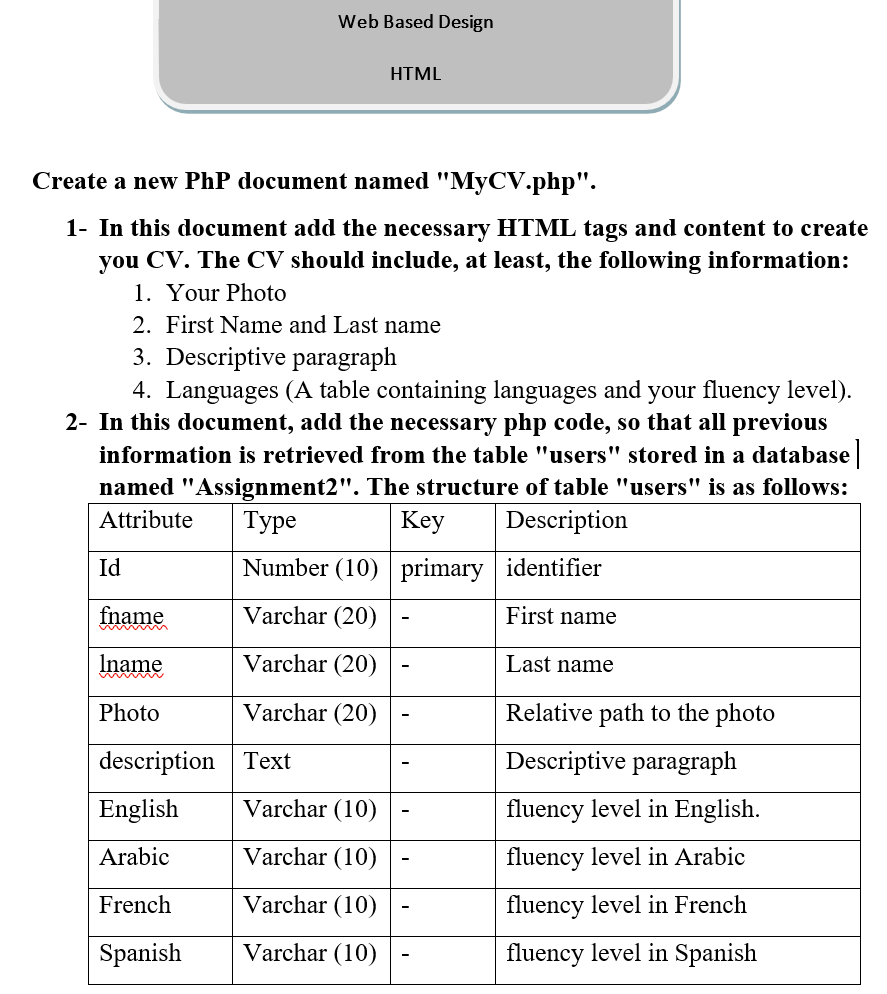 Web Based Design

HTML

Create a new PhP document named "MyCV.php".

1- In this document add the necessary HTML tags and content to create you CV. The CV should include, at least, the following information:
1. Your Photo
2. First Name and Last name
3. Descriptive paragraph
4. Languages (A table containing languages and your fluency level).

2- In this document, add the necessary php code, so that all previous information is retrieved from the table "users" stored in a database named "Assignment2". The structure of table "users" is as follows:

| Attribute | Type | Key | Description |
|---|---|---|---|
| Id | Number (10) | primary | identifier |
| fname | Varchar (20) | - | First name |
| lname | Varchar (20) | - | Last name |
| Photo | Varchar (20) | - | Relative path to the photo |
| description | Text | - | Descriptive paragraph |
| English | Varchar (10) | - | fluency level in English. |
| Arabic | Varchar (10) | - | fluency level in Arabic |
| French | Varchar (10) | - | fluency level in French |
| Spanish | Varchar (10) | - | fluency level in Spanish |